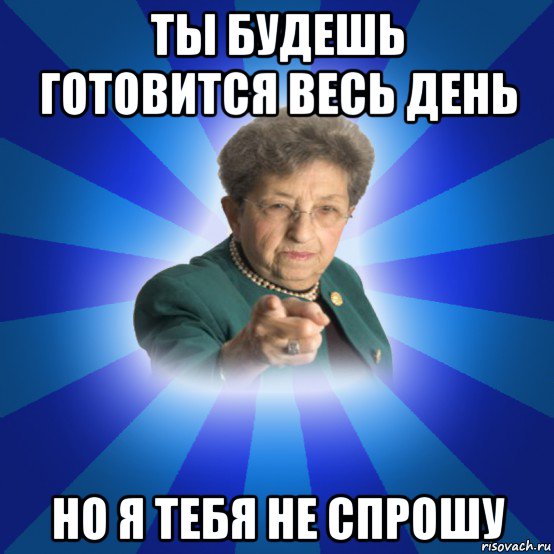 ТЫ БУДЕШЬ ГОТОВИТСЯ ВЕСЬ ДЕНЬ

НО Я ТЕБЯ НЕ СПРОШУ

risovach.ru